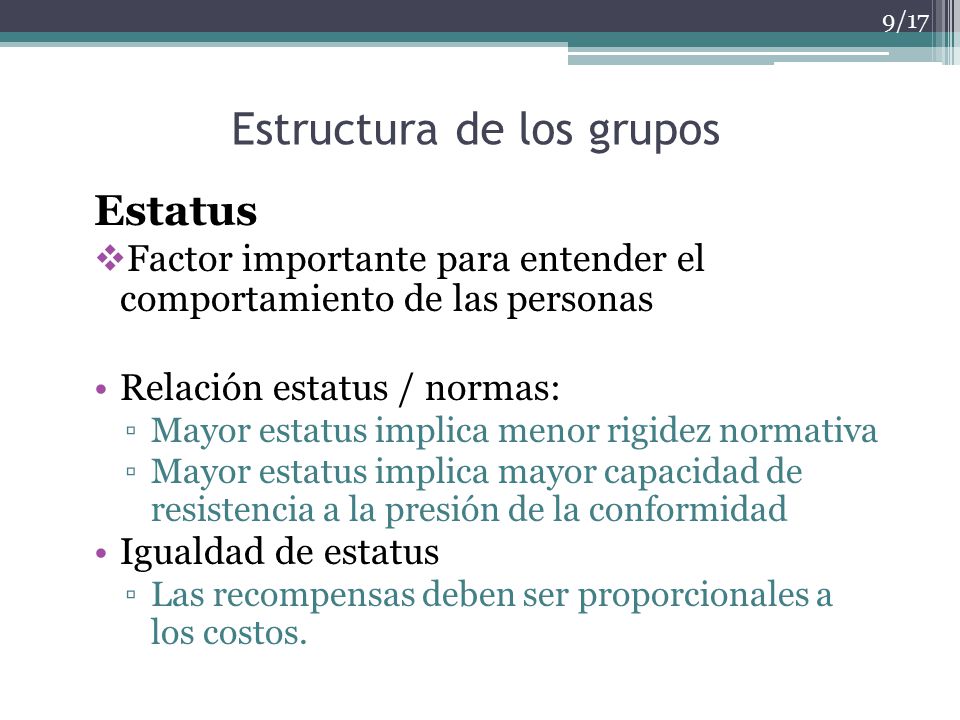 9/17

Estructura de los grupos

Estatus

❖Factor importante para entender el comportamiento de las personas

• Relación estatus / normas:
▫ Mayor estatus implica menor rigidez normativa
▫ Mayor estatus implica mayor capacidad de resistencia a la presión de la conformidad
• Igualdad de estatus
▫ Las recompensas deben ser proporcionales a los costos.